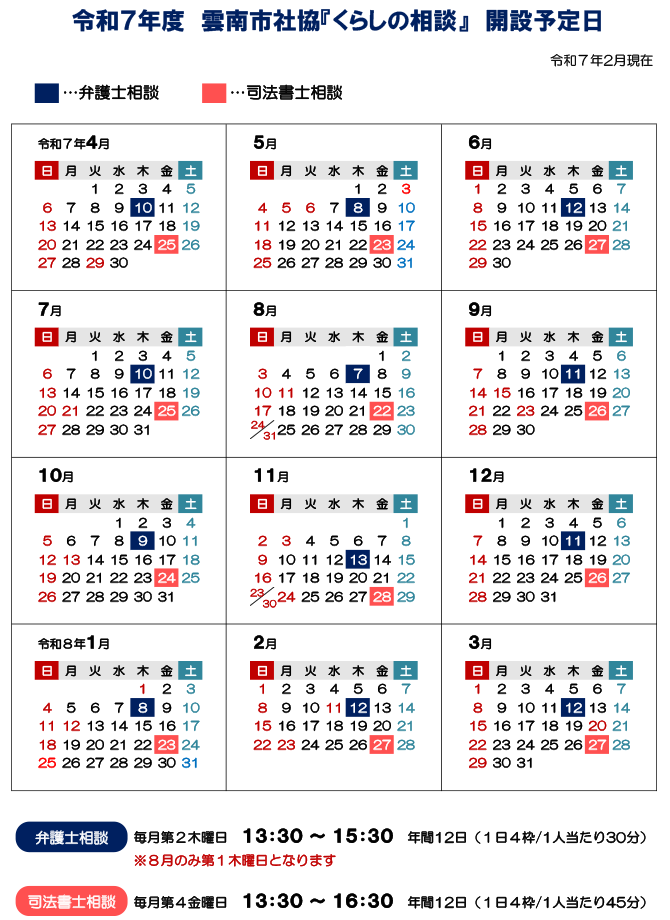 令和7年度　雲南市社協『くらしの相談』 開設予定日

令和7年2月現在

…弁護士相談　…司法書士相談

令和7年4月

| 日 | 月 | 火 | 水 | 木 | 金 | 土 |
|---|---|---|---|---|---|---|
| | | 1 | 2 | 3 | 4 | 5 |
| 6 | 7 | 8 | 9 | 10 | 11 | 12 |
| 13 | 14 | 15 | 16 | 17 | 18 | 19 |
| 20 | 21 | 22 | 23 | 24 | 25 | 26 |
| 27 | 28 | 29 | 30 | | | |

5月

| 日 | 月 | 火 | 水 | 木 | 金 | 土 |
|---|---|---|---|---|---|---|
| | | | | 1 | 2 | 3 |
| 4 | 5 | 6 | 7 | 8 | 9 | 10 |
| 11 | 12 | 13 | 14 | 15 | 16 | 17 |
| 18 | 19 | 20 | 21 | 22 | 23 | 24 |
| 25 | 26 | 27 | 28 | 29 | 30 | 31 |

6月

| 日 | 月 | 火 | 水 | 木 | 金 | 土 |
|---|---|---|---|---|---|---|
| 1 | 2 | 3 | 4 | 5 | 6 | 7 |
| 8 | 9 | 10 | 11 | 12 | 13 | 14 |
| 15 | 16 | 17 | 18 | 19 | 20 | 21 |
| 22 | 23 | 24 | 25 | 26 | 27 | 28 |
| 29 | 30 | | | | | |

7月

| 日 | 月 | 火 | 水 | 木 | 金 | 土 |
|---|---|---|---|---|---|---|
| | | 1 | 2 | 3 | 4 | 5 |
| 6 | 7 | 8 | 9 | 10 | 11 | 12 |
| 13 | 14 | 15 | 16 | 17 | 18 | 19 |
| 20 | 21 | 22 | 23 | 24 | 25 | 26 |
| 27 | 28 | 29 | 30 | 31 | | |

8月

| 日 | 月 | 火 | 水 | 木 | 金 | 土 |
|---|---|---|---|---|---|---|
| | | | | | 1 | 2 |
| 3 | 4 | 5 | 6 | 7 | 8 | 9 |
| 10 | 11 | 12 | 13 | 14 | 15 | 16 |
| 17 | 18 | 19 | 20 | 21 | 22 | 23 |
| 24/31 | 25 | 26 | 27 | 28 | 29 | 30 |

9月

| 日 | 月 | 火 | 水 | 木 | 金 | 土 |
|---|---|---|---|---|---|---|
| | 1 | 2 | 3 | 4 | 5 | 6 |
| 7 | 8 | 9 | 10 | 11 | 12 | 13 |
| 14 | 15 | 16 | 17 | 18 | 19 | 20 |
| 21 | 22 | 23 | 24 | 25 | 26 | 27 |
| 28 | 29 | 30 | | | | |

10月

| 日 | 月 | 火 | 水 | 木 | 金 | 土 |
|---|---|---|---|---|---|---|
| | | | 1 | 2 | 3 | 4 |
| 5 | 6 | 7 | 8 | 9 | 10 | 11 |
| 12 | 13 | 14 | 15 | 16 | 17 | 18 |
| 19 | 20 | 21 | 22 | 23 | 24 | 25 |
| 26 | 27 | 28 | 29 | 30 | 31 | |

11月

| 日 | 月 | 火 | 水 | 木 | 金 | 土 |
|---|---|---|---|---|---|---|
| | | | | | | 1 |
| 2 | 3 | 4 | 5 | 6 | 7 | 8 |
| 9 | 10 | 11 | 12 | 13 | 14 | 15 |
| 16 | 17 | 18 | 19 | 20 | 21 | 22 |
| 23/30 | 24 | 25 | 26 | 27 | 28 | 29 |

12月

| 日 | 月 | 火 | 水 | 木 | 金 | 土 |
|---|---|---|---|---|---|---|
| | 1 | 2 | 3 | 4 | 5 | 6 |
| 7 | 8 | 9 | 10 | 11 | 12 | 13 |
| 14 | 15 | 16 | 17 | 18 | 19 | 20 |
| 21 | 22 | 23 | 24 | 25 | 26 | 27 |
| 28 | 29 | 30 | 31 | | | |

令和8年1月

| 日 | 月 | 火 | 水 | 木 | 金 | 土 |
|---|---|---|---|---|---|---|
| | | | | 1 | 2 | 3 |
| 4 | 5 | 6 | 7 | 8 | 9 | 10 |
| 11 | 12 | 13 | 14 | 15 | 16 | 17 |
| 18 | 19 | 20 | 21 | 22 | 23 | 24 |
| 25 | 26 | 27 | 28 | 29 | 30 | 31 |

2月

| 日 | 月 | 火 | 水 | 木 | 金 | 土 |
|---|---|---|---|---|---|---|
| 1 | 2 | 3 | 4 | 5 | 6 | 7 |
| 8 | 9 | 10 | 11 | 12 | 13 | 14 |
| 15 | 16 | 17 | 18 | 19 | 20 | 21 |
| 22 | 23 | 24 | 25 | 26 | 27 | 28 |

3月

| 日 | 月 | 火 | 水 | 木 | 金 | 土 |
|---|---|---|---|---|---|---|
| 1 | 2 | 3 | 4 | 5 | 6 | 7 |
| 8 | 9 | 10 | 11 | 12 | 13 | 14 |
| 15 | 16 | 17 | 18 | 19 | 20 | 21 |
| 22 | 23 | 24 | 25 | 26 | 27 | 28 |
| 29 | 30 | 31 | | | | |

弁護士相談　毎月第２木曜日　13:30 ～ 15:30　年間12日（１日４枠/1人当たり30分）
※８月のみ第１木曜日となります

司法書士相談　毎月第４金曜日　13:30 ～ 16:30　年間12日（１日４枠/1人当たり45分）